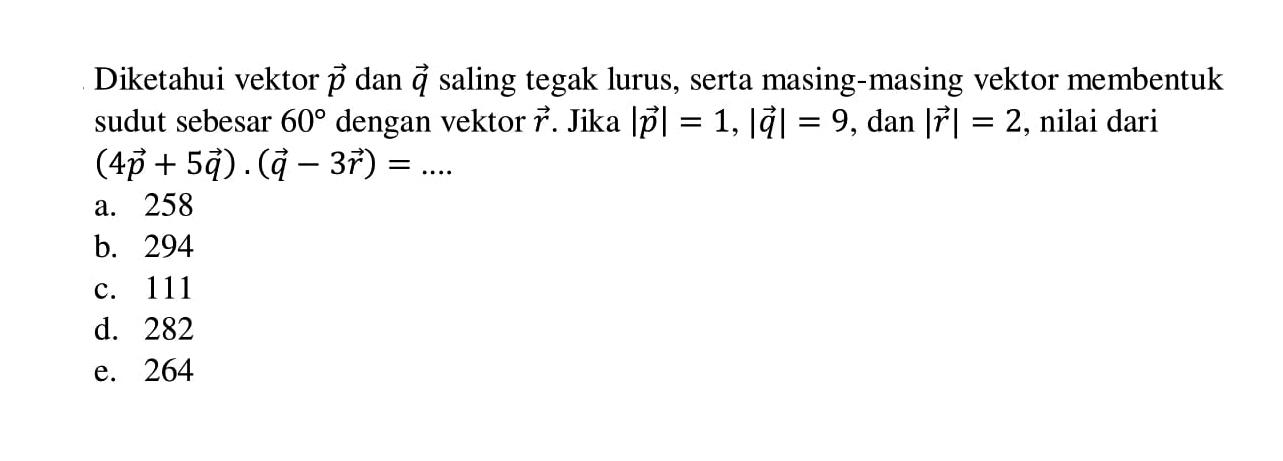 Diketahui vektor $\vec{p}$ dan $\vec{q}$ saling tegak lurus, serta masing-masing vektor membentuk sudut sebesar $60^\circ$ dengan vektor $\vec{r}$. Jika $|\vec{p}| = 1$, $|\vec{q}| = 9$, dan $|\vec{r}| = 2$, nilai dari $(4\vec{p} + 5\vec{q}) . (\vec{q} - 3\vec{r}) = ....$

a. 258
b. 294
c. 111
d. 282
e. 264